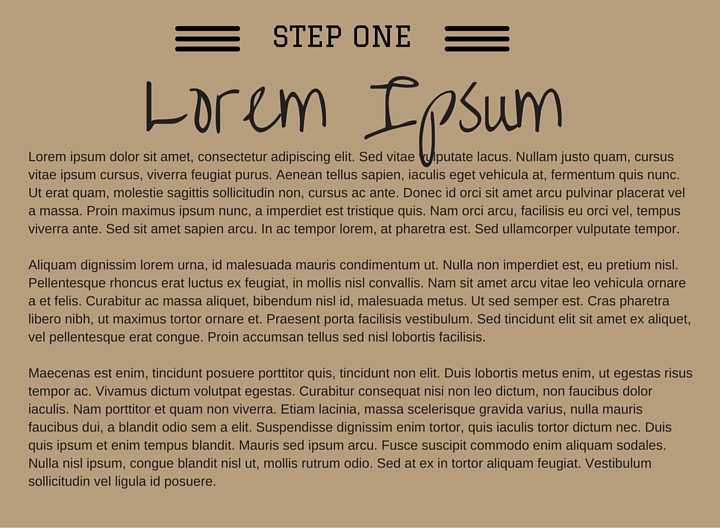 STEP ONE

Lorem Ipsum

Lorem ipsum dolor sit amet, consectetur adipiscing elit. Sed vitae vulputate lacus. Nullam justo quam, cursus vitae ipsum cursus, viverra feugiat purus. Aenean tellus sapien, iaculis eget vehicula at, fermentum quis nunc. Ut erat quam, molestie sagittis sollicitudin non, cursus ac ante. Donec id orci sit amet arcu pulvinar placerat vel a massa. Proin maximus ipsum nunc, a imperdiet est tristique quis. Nam orci arcu, facilisis eu orci vel, tempus viverra ante. Sed sit amet sapien arcu. In ac tempor lorem, at pharetra est. Sed ullamcorper vulputate tempor.

Aliquam dignissim lorem urna, id malesuada mauris condimentum ut. Nulla non imperdiet est, eu pretium nisl. Pellentesque rhoncus erat luctus ex feugiat, in mollis nisl convallis. Nam sit amet arcu vitae leo vehicula ornare a et felis. Curabitur ac massa aliquet, bibendum nisl id, malesuada metus. Ut sed semper est. Cras pharetra libero nibh, ut maximus tortor ornare et. Praesent porta facilisis vestibulum. Sed tincidunt elit sit amet ex aliquet, vel pellentesque erat congue. Proin accumsan tellus sed nisl lobortis facilisis.

Maecenas est enim, tincidunt posuere porttitor quis, tincidunt non elit. Duis lobortis metus enim, ut egestas risus tempor ac. Vivamus dictum volutpat egestas. Curabitur consequat nisi non leo dictum, non faucibus dolor iaculis. Nam porttitor et quam non viverra. Etiam lacinia, massa scelerisque gravida varius, nulla mauris faucibus dui, a blandit odio sem a elit. Suspendisse dignissim enim tortor, quis iaculis tortor dictum nec. Duis quis ipsum et enim tempus blandit. Mauris sed ipsum arcu. Fusce suscipit commodo enim aliquam sodales. Nulla nisl ipsum, congue blandit nisl ut, mollis rutrum odio. Sed at ex in tortor aliquam feugiat. Vestibulum sollicitudin vel ligula id posuere.